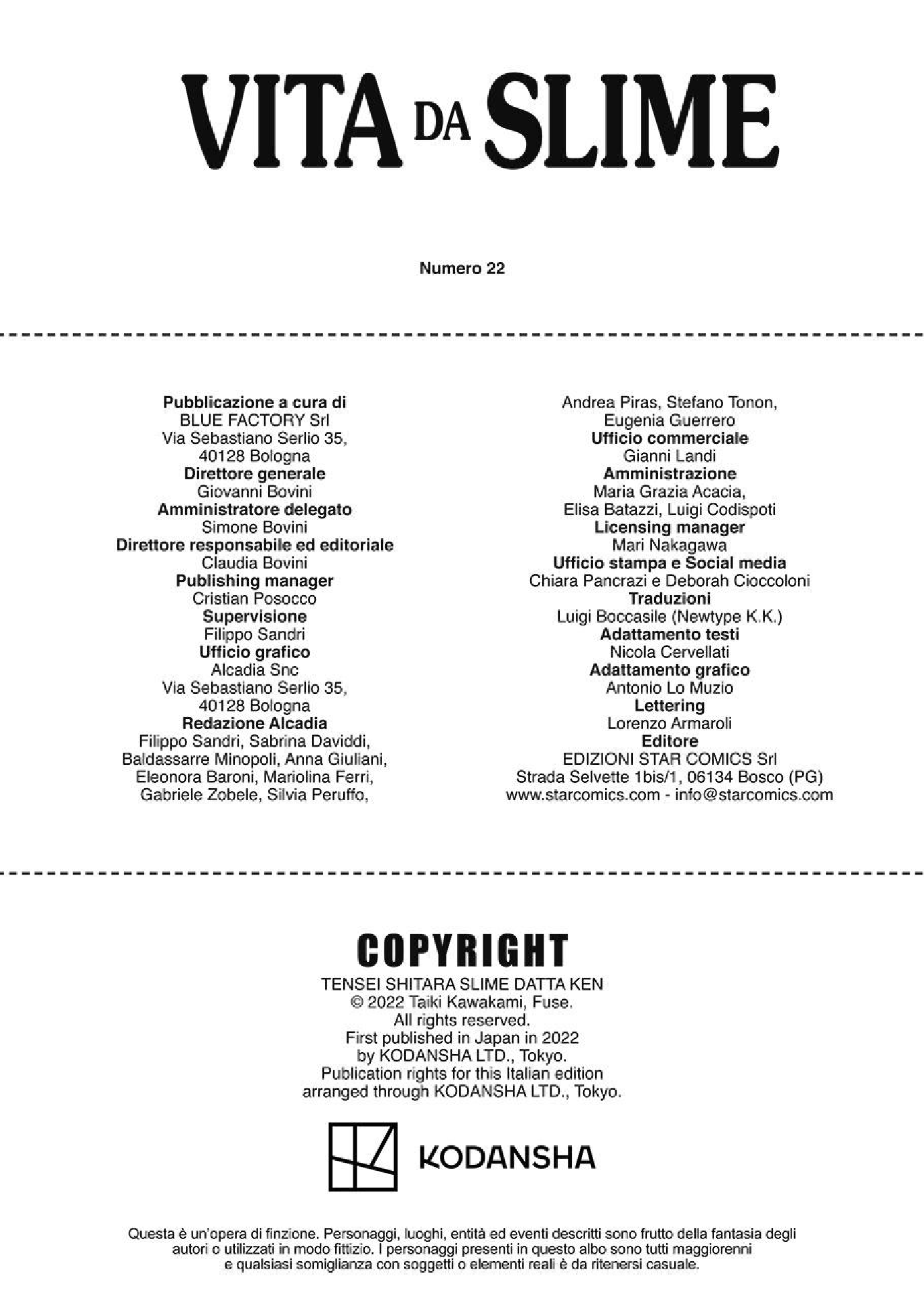 VITA DA SLIME

Numero 22

Pubblicazione a cura di
BLUE FACTORY Srl
Via Sebastiano Serlio 35,
40128 Bologna
Direttore generale
Giovanni Bovini
Amministratore delegato
Simone Bovini
Direttore responsabile ed editoriale
Claudia Bovini
Publishing manager
Cristian Posocco
Supervisione
Filippo Sandri
Ufficio grafico
Alcadia Snc
Via Sebastiano Serlio 35,
40128 Bologna
Redazione Alcadia
Filippo Sandri, Sabrina Daviddi,
Baldassarre Minopoli, Anna Giuliani,
Eleonora Baroni, Mariolina Ferri,
Gabriele Zobele, Silvia Peruffo,

Andrea Piras, Stefano Tonon,
Eugenia Guerrero
Ufficio commerciale
Gianni Landi
Amministrazione
Maria Grazia Acacia,
Elisa Batazzi, Luigi Codispoti
Licensing manager
Mari Nakagawa
Ufficio stampa e Social media
Chiara Pancrazi e Deborah Cioccoloni
Traduzioni
Luigi Boccasile (Newtype K.K.)
Adattamento testi
Nicola Cervellati
Adattamento grafico
Antonio Lo Muzio
Lettering
Lorenzo Armaroli
Editore
EDIZIONI STAR COMICS Srl
Strada Selvette 1bis/1, 06134 Bosco (PG)
www.starcomics.com - info@starcomics.com

COPYRIGHT
TENSEI SHITARA SLIME DATTA KEN
© 2022 Taiki Kawakami, Fuse.
All rights reserved.
First published in Japan in 2022
by KODANSHA LTD., Tokyo.
Publication rights for this Italian edition
arranged through KODANSHA LTD., Tokyo.

KODANSHA

Questa è un'opera di finzione. Personaggi, luoghi, entità ed eventi descritti sono frutto della fantasia degli autori o utilizzati in modo fittizio. I personaggi presenti in questo albo sono tutti maggiorenni e qualsiasi somiglianza con soggetti o elementi reali è da ritenersi casuale.